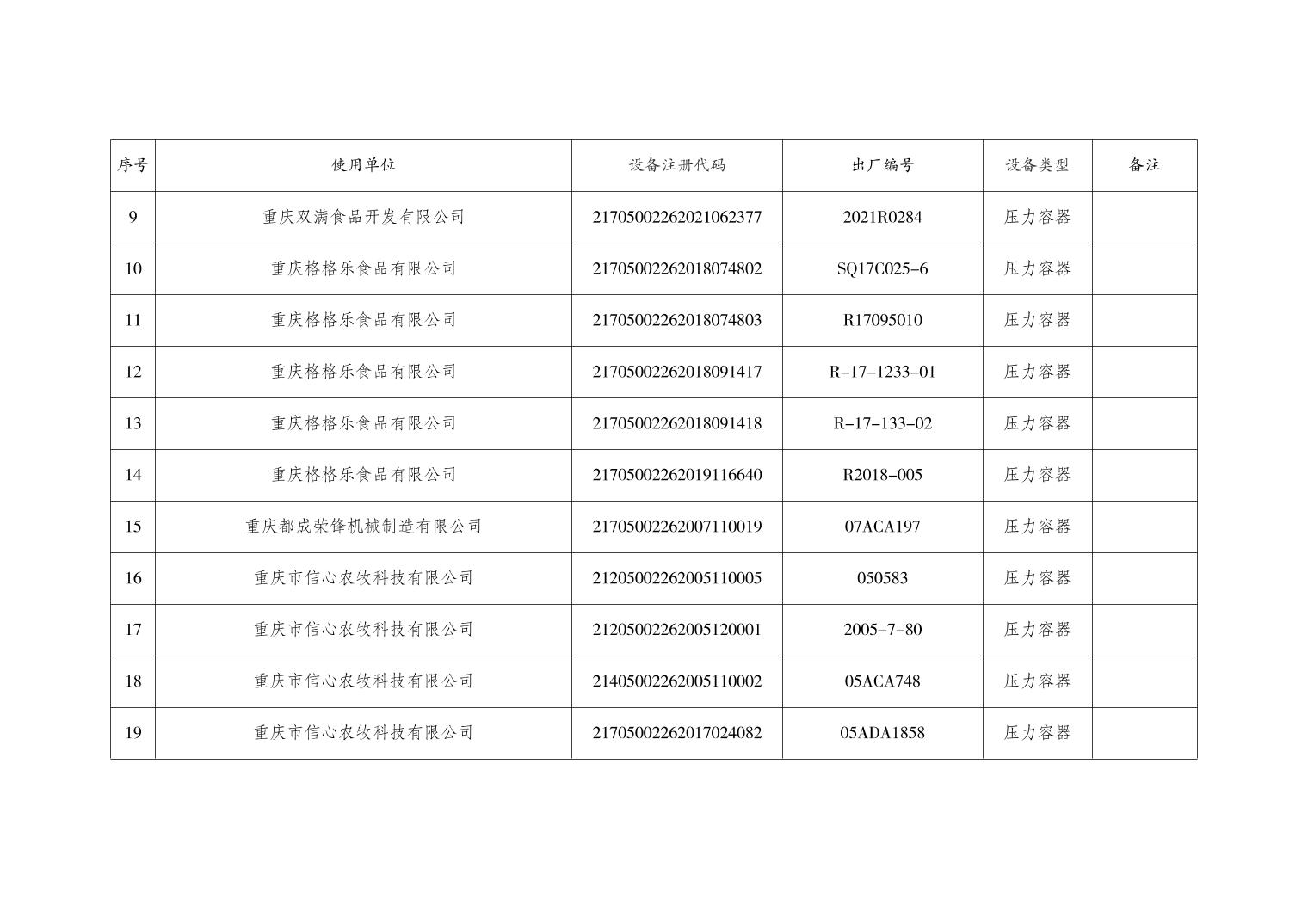 | 序号 | 使用单位 | 设备注册代码 | 出厂编号 | 设备类型 | 备注 |
|---|---|---|---|---|---|
| 9 | 重庆双满食品开发有限公司 | 21705002262021062377 | 2021R0284 | 压力容器 | |
| 10 | 重庆格格乐食品有限公司 | 21705002262018074802 | SQ17C025-6 | 压力容器 | |
| 11 | 重庆格格乐食品有限公司 | 21705002262018074803 | R17095010 | 压力容器 | |
| 12 | 重庆格格乐食品有限公司 | 21705002262018091417 | R-17-1233-01 | 压力容器 | |
| 13 | 重庆格格乐食品有限公司 | 21705002262018091418 | R-17-133-02 | 压力容器 | |
| 14 | 重庆格格乐食品有限公司 | 21705002262019116640 | R2018-005 | 压力容器 | |
| 15 | 重庆都成荣锋机械制造有限公司 | 21705002262007110019 | 07ACA197 | 压力容器 | |
| 16 | 重庆市信心农牧科技有限公司 | 21205002262005110005 | 050583 | 压力容器 | |
| 17 | 重庆市信心农牧科技有限公司 | 21205002262005120001 | 2005-7-80 | 压力容器 | |
| 18 | 重庆市信心农牧科技有限公司 | 21405002262005110002 | 05ACA748 | 压力容器 | |
| 19 | 重庆市信心农牧科技有限公司 | 21705002262017024082 | 05ADA1858 | 压力容器 | |